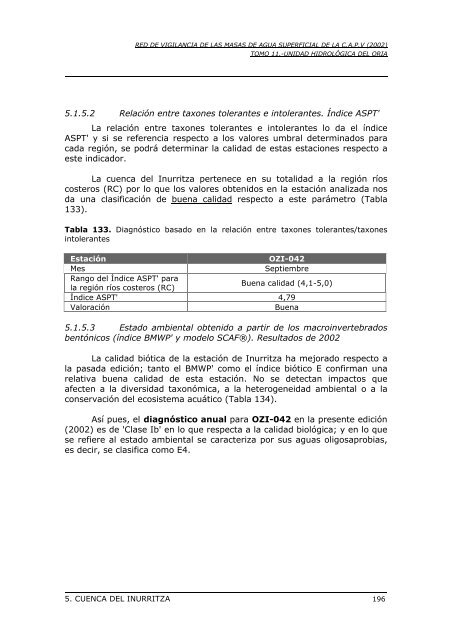 RED DE VIGILANCIA DE LAS MASAS DE AGUA SUPERFICIAL DE LA C.A.P.V (2002)
TOMO 11.-UNIDAD HIDROLÓGICA DEL ORIA

5.1.5.2 Relación entre taxones tolerantes e intolerantes. Índice ASPT'

La relación entre taxones tolerantes e intolerantes lo da el índice ASPT' y si se referencia respecto a los valores umbral determinados para cada región, se podrá determinar la calidad de estas estaciones respecto a este indicador.

La cuenca del Inurritza pertenece en su totalidad a la región ríos costeros (RC) por lo que los valores obtenidos en la estación analizada nos da una clasificación de buena calidad respecto a este parámetro (Tabla 133).

Tabla 133. Diagnóstico basado en la relación entre taxones tolerantes/taxones intolerantes

| Estación | OZI-042 |
|---|---|
| Mes | Septiembre |
| Rango del Índice ASPT' para la región ríos costeros (RC) | Buena calidad (4,1-5,0) |
| Índice ASPT' | 4,79 |
| Valoración | Buena |

5.1.5.3 Estado ambiental obtenido a partir de los macroinvertebrados bentónicos (índice BMWP' y modelo SCAF®). Resultados de 2002

La calidad biótica de la estación de Inurritza ha mejorado respecto a la pasada edición; tanto el BMWP' como el índice biótico E confirman una relativa buena calidad de esta estación. No se detectan impactos que afecten a la diversidad taxonómica, a la heterogeneidad ambiental o a la conservación del ecosistema acuático (Tabla 134).

Así pues, el diagnóstico anual para OZI-042 en la presente edición (2002) es de 'Clase Ib' en lo que respecta a la calidad biológica; y en lo que se refiere al estado ambiental se caracteriza por sus aguas oligosaprobias, es decir, se clasifica como E4.

5. CUENCA DEL INURRITZA 196